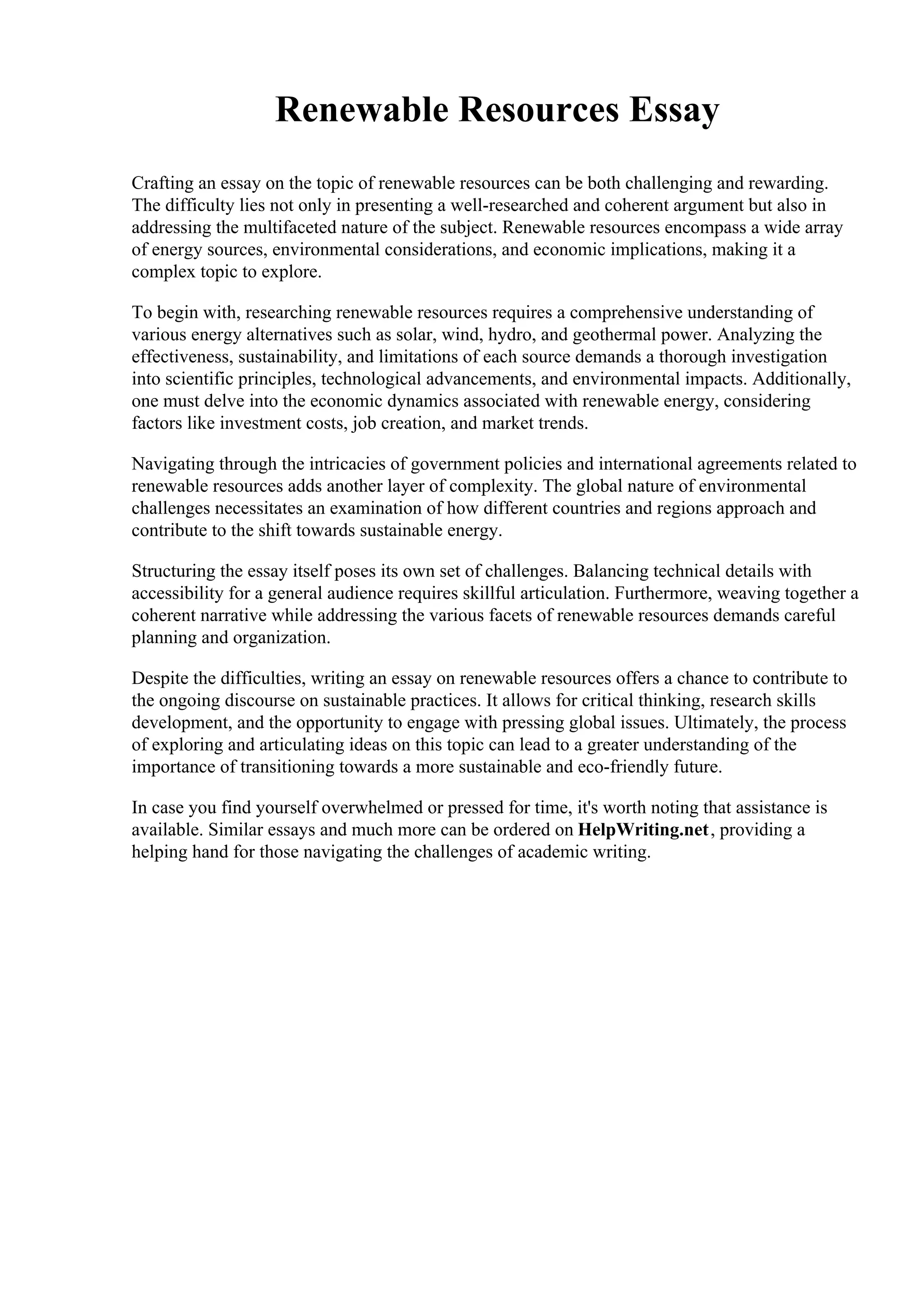 Renewable Resources Essay

Crafting an essay on the topic of renewable resources can be both challenging and rewarding. The difficulty lies not only in presenting a well-researched and coherent argument but also in addressing the multifaceted nature of the subject. Renewable resources encompass a wide array of energy sources, environmental considerations, and economic implications, making it a complex topic to explore.

To begin with, researching renewable resources requires a comprehensive understanding of various energy alternatives such as solar, wind, hydro, and geothermal power. Analyzing the effectiveness, sustainability, and limitations of each source demands a thorough investigation into scientific principles, technological advancements, and environmental impacts. Additionally, one must delve into the economic dynamics associated with renewable energy, considering factors like investment costs, job creation, and market trends.

Navigating through the intricacies of government policies and international agreements related to renewable resources adds another layer of complexity. The global nature of environmental challenges necessitates an examination of how different countries and regions approach and contribute to the shift towards sustainable energy.

Structuring the essay itself poses its own set of challenges. Balancing technical details with accessibility for a general audience requires skillful articulation. Furthermore, weaving together a coherent narrative while addressing the various facets of renewable resources demands careful planning and organization.

Despite the difficulties, writing an essay on renewable resources offers a chance to contribute to the ongoing discourse on sustainable practices. It allows for critical thinking, research skills development, and the opportunity to engage with pressing global issues. Ultimately, the process of exploring and articulating ideas on this topic can lead to a greater understanding of the importance of transitioning towards a more sustainable and eco-friendly future.

In case you find yourself overwhelmed or pressed for time, it's worth noting that assistance is available. Similar essays and much more can be ordered on HelpWriting.net, providing a helping hand for those navigating the challenges of academic writing.